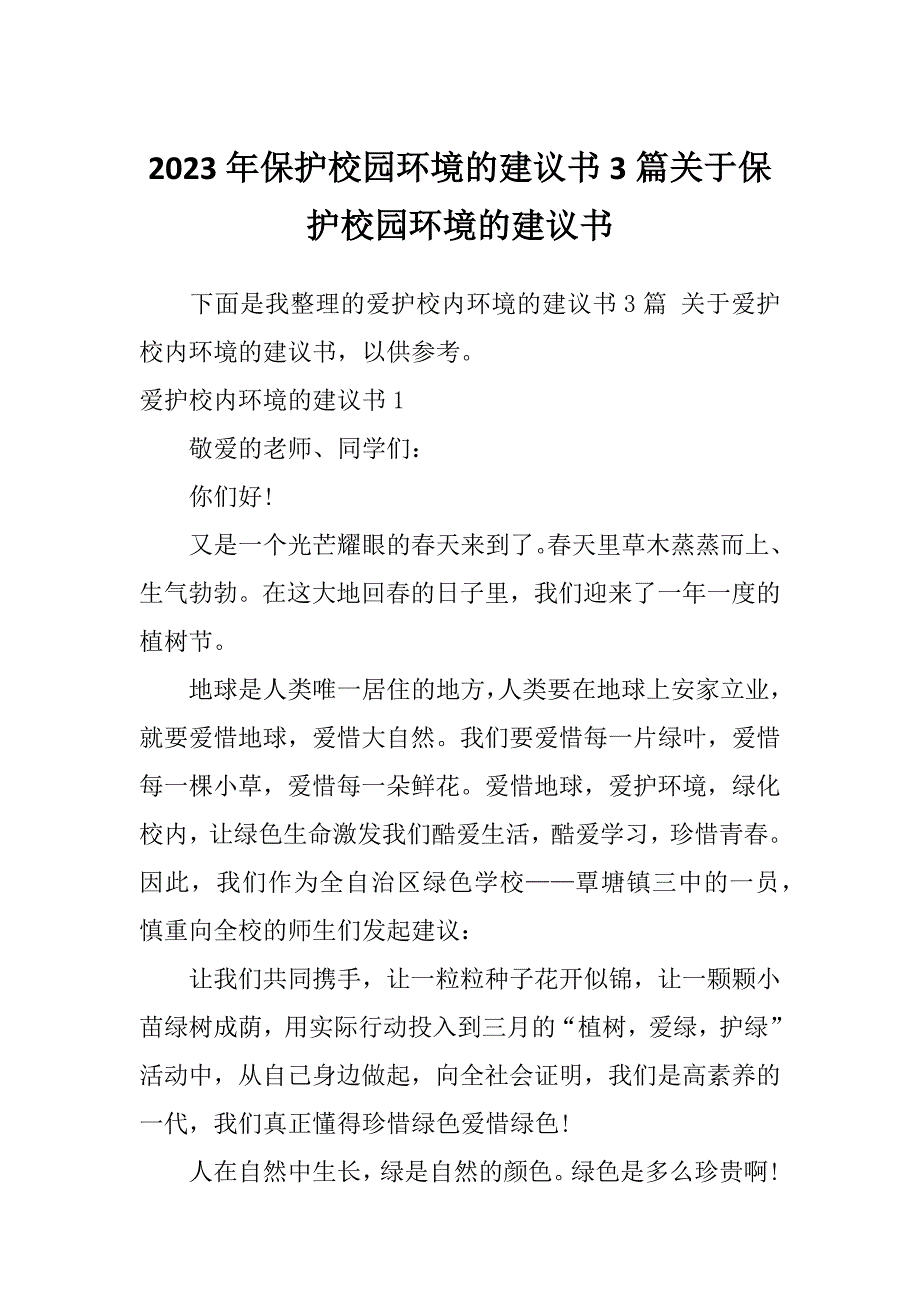 2023年保护校园环境的建议书3篇关于保护校园环境的建议书

下面是我整理的爱护校内环境的建议书3篇 关于爱护校内环境的建议书，以供参考。

爱护校内环境的建议书1

敬爱的老师、同学们：

你们好！

又是一个光芒耀眼的春天来到了。春天里草木蒸蒸而上、生气勃勃。在这大地回春的日子里，我们迎来了一年一度的植树节。

地球是人类唯一居住的地方，人类要在地球上安家立业，就要爱惜地球，爱惜大自然。我们要爱惜每一片绿叶，爱惜每一棵小草，爱惜每一朵鲜花。爱惜地球，爱护环境，绿化校内，让绿色生命激发我们酷爱生活，酷爱学习，珍惜青春。因此，我们作为全自治区绿色学校——覃塘镇三中的一员，慎重向全校的师生们发起建议：

让我们共同携手，让一粒粒种子花开似锦，让一颗颗小苗绿树成荫，用实际行动投入到三月的“植树，爱绿，护绿”活动中，从自己身边做起，向全社会证明，我们是高素养的一代，我们真正懂得珍惜绿色爱惜绿色！

人在自然中生长，绿是自然的颜色。绿色是多么珍贵啊！